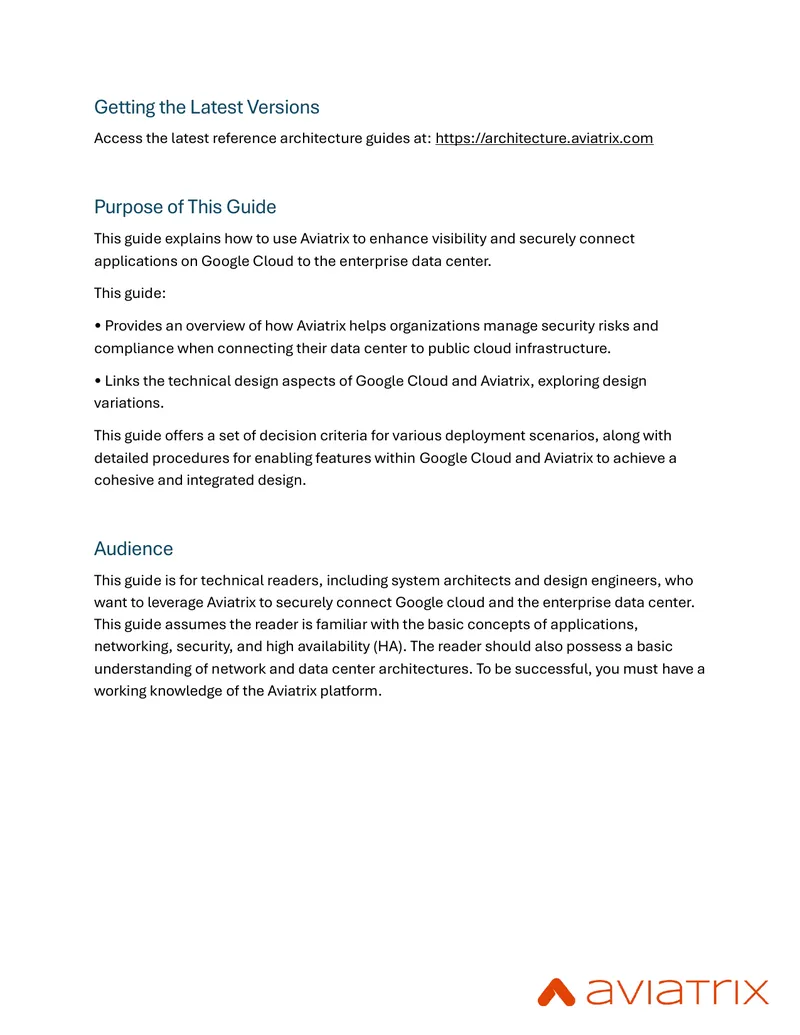 Getting the Latest Versions

Access the latest reference architecture guides at: https://architecture.aviatrix.com

Purpose of This Guide

This guide explains how to use Aviatrix to enhance visibility and securely connect applications on Google Cloud to the enterprise data center.

This guide:

• Provides an overview of how Aviatrix helps organizations manage security risks and compliance when connecting their data center to public cloud infrastructure.

• Links the technical design aspects of Google Cloud and Aviatrix, exploring design variations.

This guide offers a set of decision criteria for various deployment scenarios, along with detailed procedures for enabling features within Google Cloud and Aviatrix to achieve a cohesive and integrated design.

Audience

This guide is for technical readers, including system architects and design engineers, who want to leverage Aviatrix to securely connect Google cloud and the enterprise data center. This guide assumes the reader is familiar with the basic concepts of applications, networking, security, and high availability (HA). The reader should also possess a basic understanding of network and data center architectures. To be successful, you must have a working knowledge of the Aviatrix platform.

aviatrix